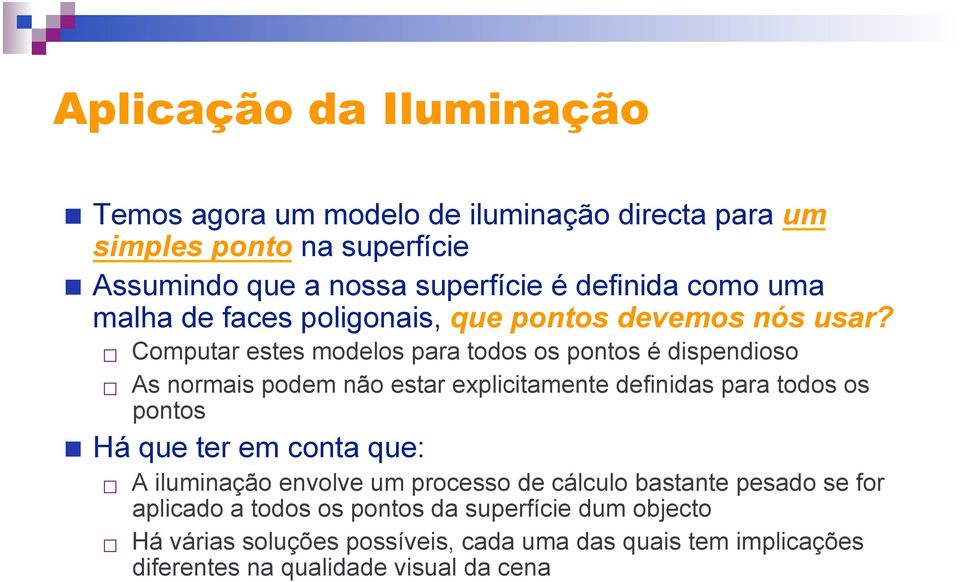 Aplicação da Iluminação

Temos agora um modelo de iluminação directa para um simples ponto na superfície

Assumindo que a nossa superfície é definida como uma malha de faces poligonais, que pontos devemos nós usar?

Computar estes modelos para todos os pontos é dispendioso

As normais podem não estar explicitamente definidas para todos os pontos

Há que ter em conta que:

A iluminação envolve um processo de cálculo bastante pesado se for aplicado a todos os pontos da superfície dum objecto

Há várias soluções possíveis, cada uma das quais tem implicações diferentes na qualidade visual da cena